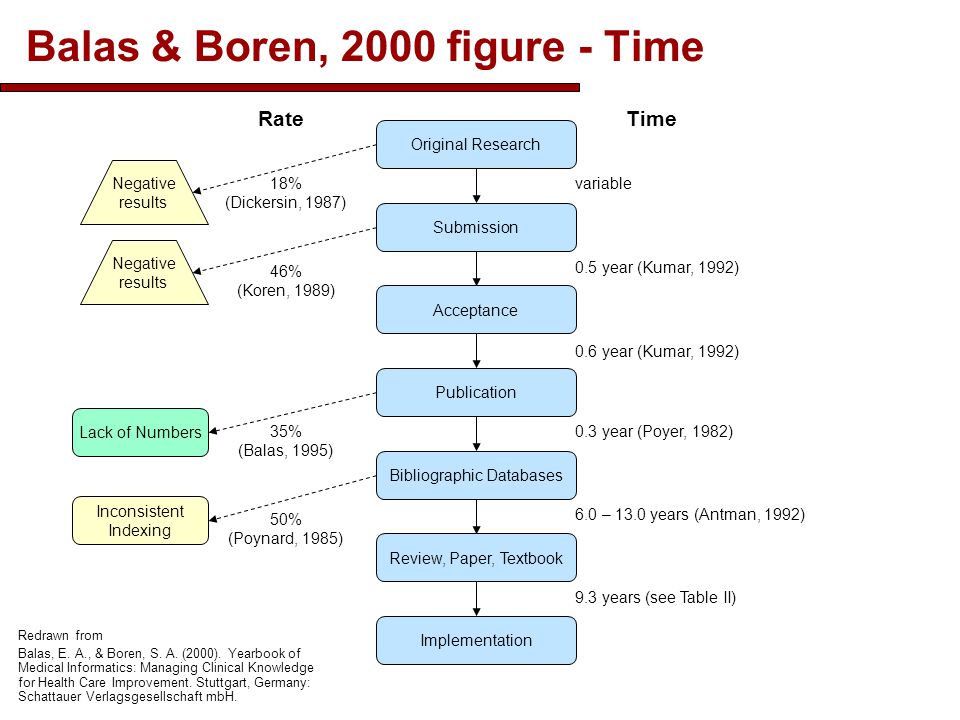 Balas & Boren, 2000 figure - Time

Rate

Time

Original Research

Negative results

18%
(Dickersin, 1987)

variable

Submission

Negative results

46%
(Koren, 1989)

0.5 year (Kumar, 1992)

Acceptance

0.6 year (Kumar, 1992)

Publication

Lack of Numbers

35%
(Balas, 1995)

0.3 year (Poyer, 1982)

Bibliographic Databases

Inconsistent Indexing

50%
(Poynard, 1985)

6.0 – 13.0 years (Antman, 1992)

Review, Paper, Textbook

9.3 years (see Table II)

Implementation

Redrawn from

Balas, E. A., & Boren, S. A. (2000). Yearbook of Medical Informatics: Managing Clinical Knowledge for Health Care Improvement. Stuttgart, Germany: Schattauer Verlagsgesellschaft mbH.